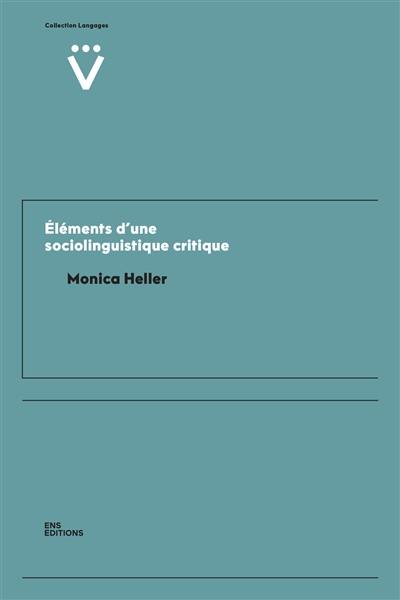 Collection Langages

Éléments d'une sociolinguistique critique

Monica Heller

ENS ÉDITIONS